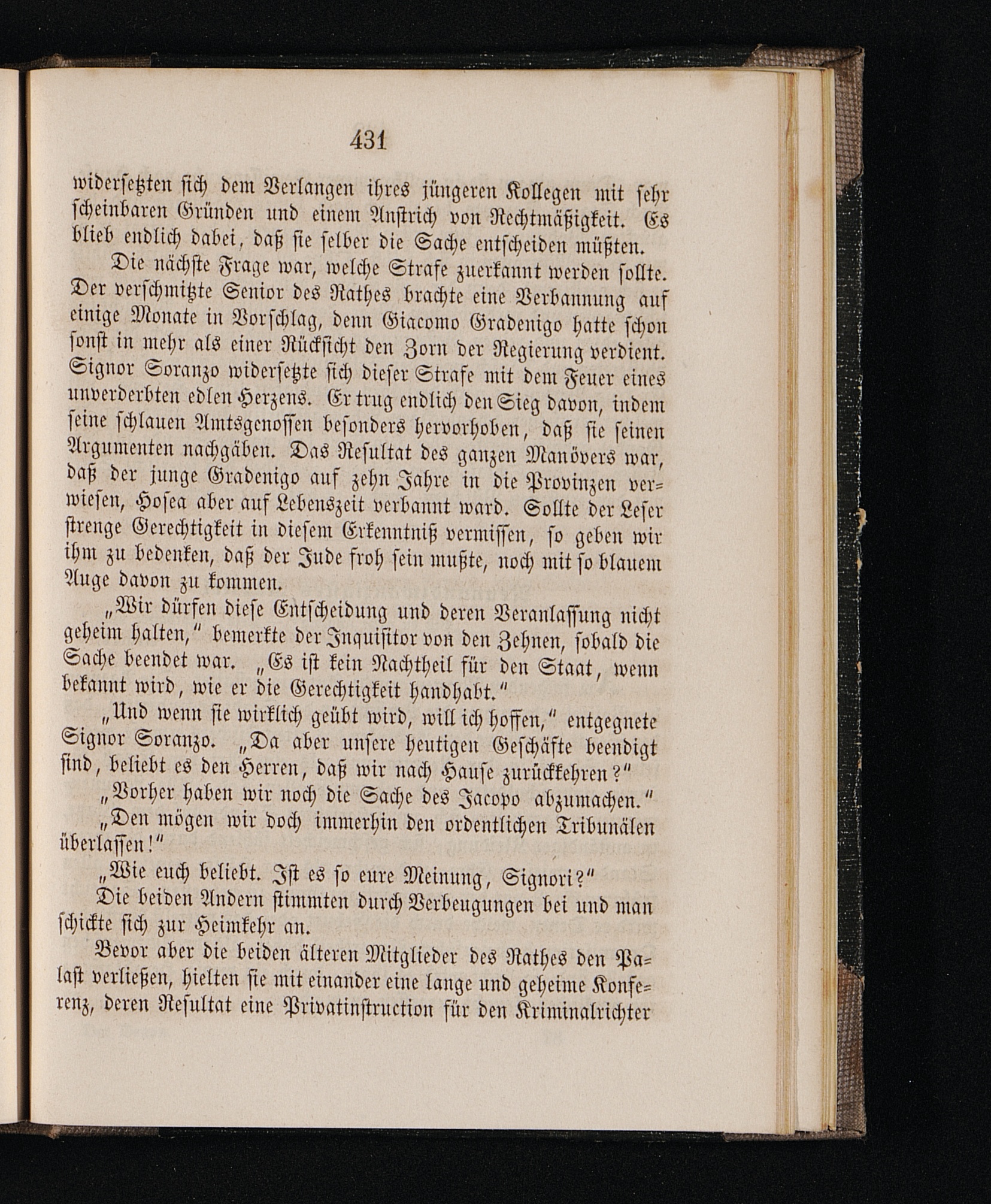 431

widersetzten sich dem Verlangen ihres jüngeren Kollegen mit sehr scheinbaren Gründen und einem Anstrich von Rechtmäßigkeit. Es blieb endlich dabei, daß sie selber die Sache entscheiden müßten.

Die nächste Frage war, welche Strafe zuerkannt werden sollte. Der verschmitzte Senior des Rathes brachte eine Verbannung auf einige Monate in Vorschlag, denn Giacomo Gradenigo hatte schon sonst in mehr als einer Rücksicht den Zorn der Regierung verdient. Signor Soranzo widersetzte sich dieser Strafe mit dem Feuer eines unverderbten edlen Herzens. Er trug endlich den Sieg davon, indem seine schlauen Amtsgenossen besonders hervorhoben, daß sie seinen Argumenten nachgäben. Das Resultat des ganzen Manövers war, daß der junge Gradenigo auf zehn Jahre in die Provinzen verwiesen, Hosea aber auf Lebenszeit verbannt ward. Sollte der Leser strenge Gerechtigkeit in diesem Erkenntniß vermissen, so geben wir ihm zu bedenken, daß der Jude froh sein mußte, noch mit so blauem Auge davon zu kommen.

„Wir dürfen diese Entscheidung und deren Veranlassung nicht geheim halten,“ bemerkte der Inquisitor von den Zehnen, sobald die Sache beendet war. „Es ist kein Nachtheil für den Staat, wenn bekannt wird, wie er die Gerechtigkeit handhabt.“

„Und wenn sie wirklich geübt wird, will ich hoffen,“ entgegnete Signor Soranzo. „Da aber unsere heutigen Geschäfte beendigt sind, beliebt es den Herren, daß wir nach Hause zurückkehren?“

„Vorher haben wir noch die Sache des Jacopo abzumachen.“

„Den mögen wir doch immerhin den ordentlichen Tribunälen überlassen!“

„Wie euch beliebt. Ist es so eure Meinung, Signori?“

Die beiden Andern stimmten durch Verbeugungen bei und man schickte sich zur Heimkehr an.

Bevor aber die beiden älteren Mitglieder des Rathes den Palast verließen, hielten sie mit einander eine lange und geheime Konferenz, deren Resultat eine Privatinstruction für den Kriminalrichter